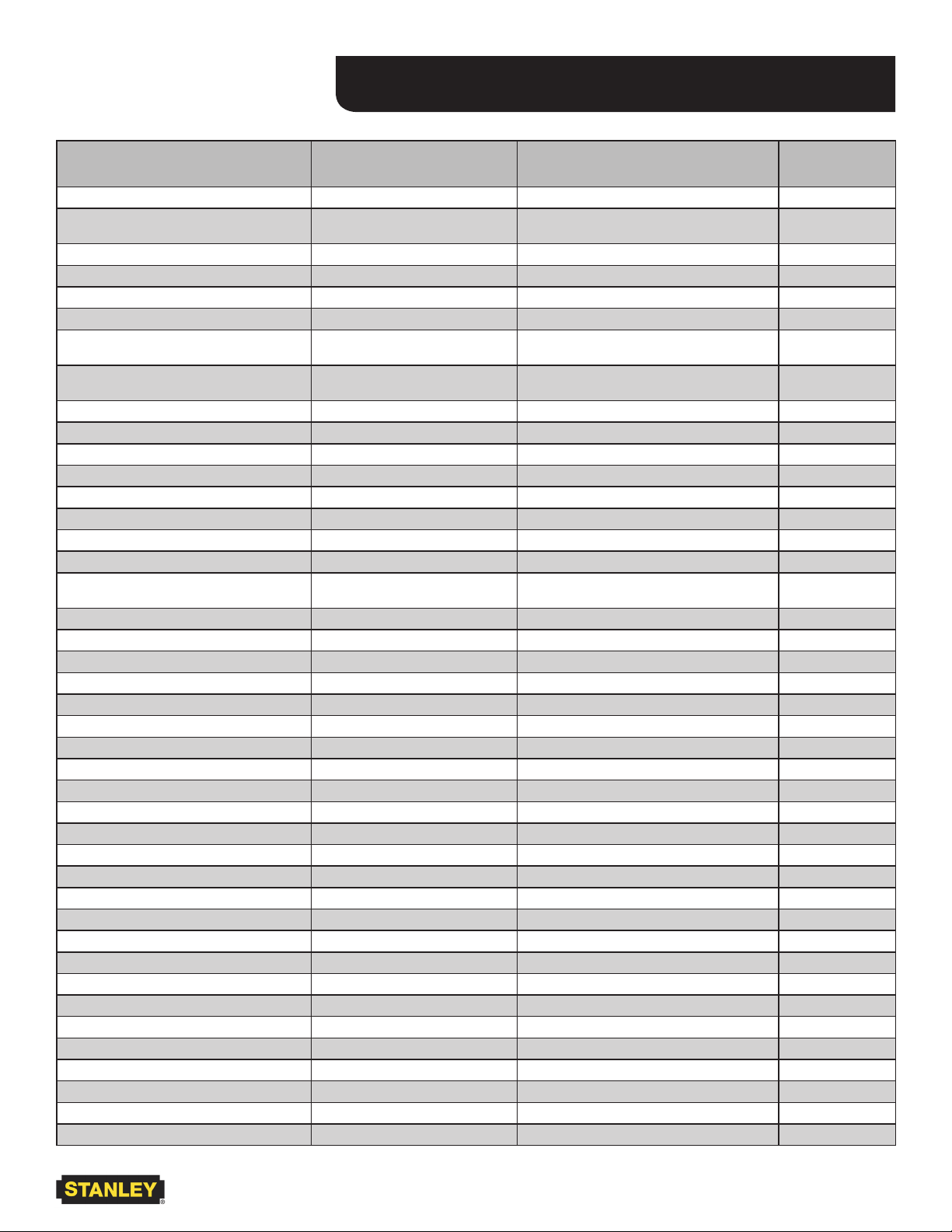 STANLEY®